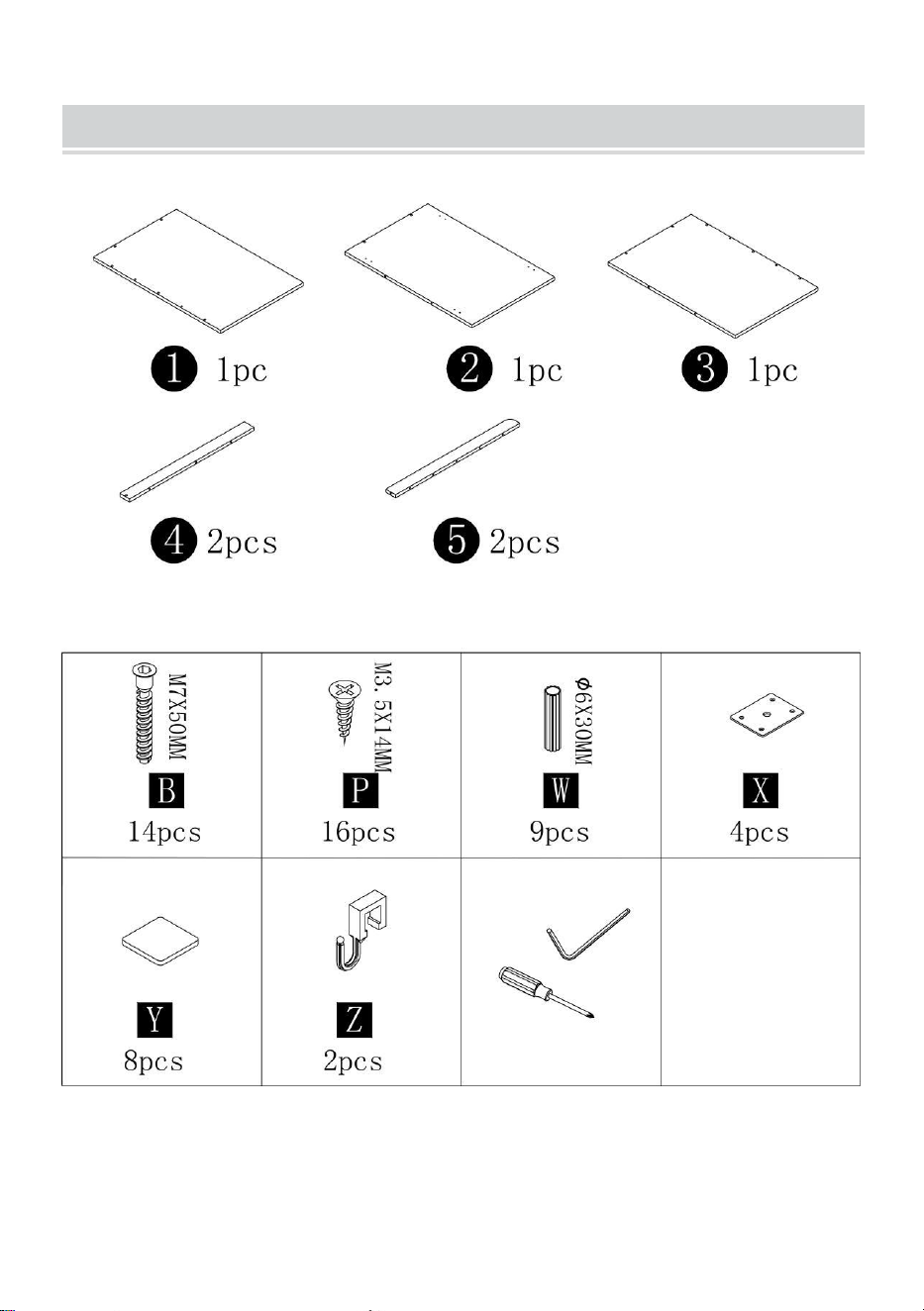 1 1pc
2 1pc
3 1pc
4 2pcs
5 2pcs

| M7X50MM B 14pcs | M3.5X14MM P 16pcs | Φ6X30MM W 9pcs | X 4pcs |
|---|---|---|---|
| Y 8pcs | Z 2pcs | | |